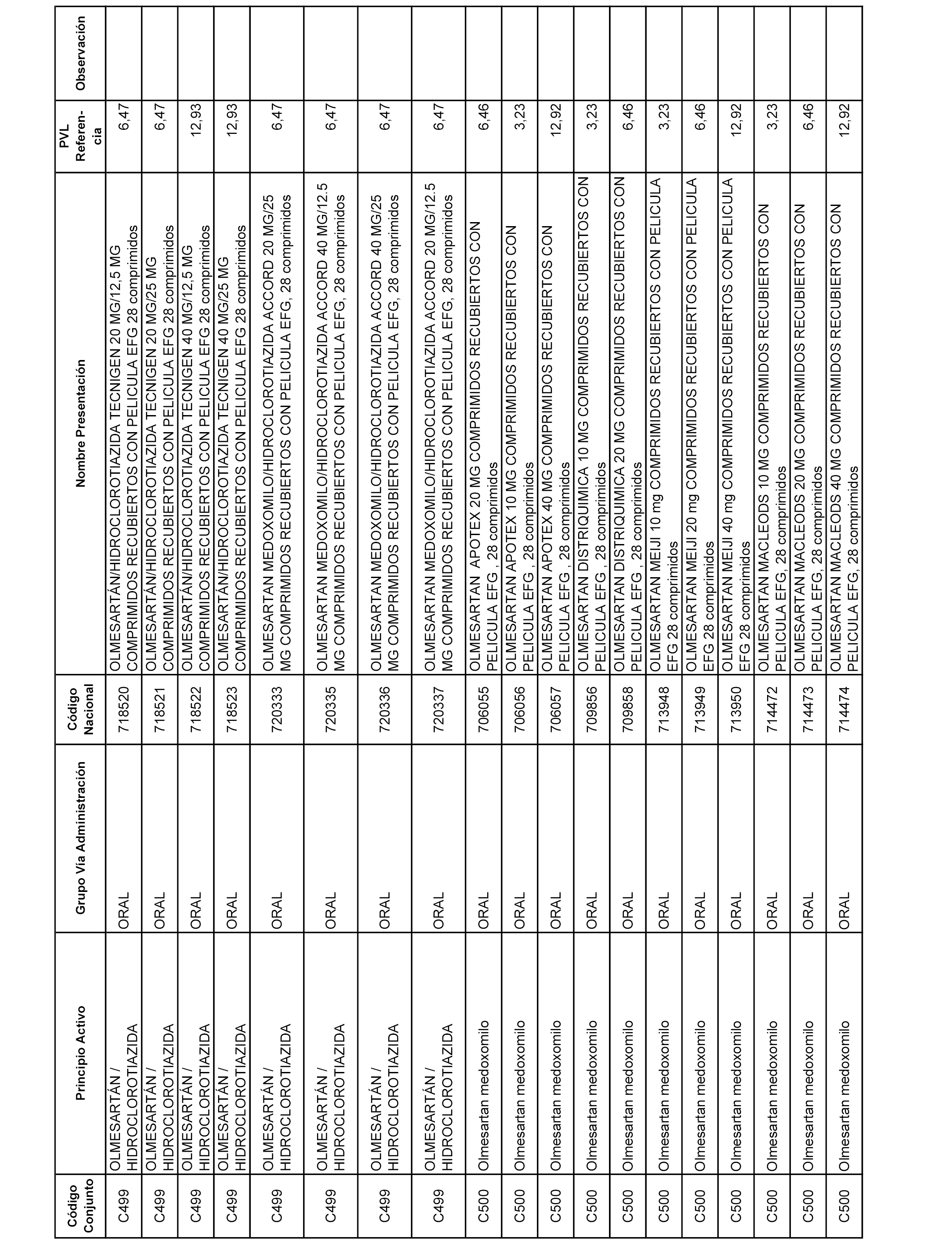 | Código Conjunto | Principio Activo | Grupo Vía Administración | Código Nacional | Nombre Presentación | PVL Referencia | Observación |
|---|---|---|---|---|---|---|
| C499 | OLMESARTÁN / HIDROCLOROTIAZIDA | ORAL | 718520 | OLMESARTÁN/HIDROCLOROTIAZIDA TECNIGEN 20 MG/12,5 MG COMPRIMIDOS RECUBIERTOS CON PELICULA EFG 28 comprimidos | 6,47 | |
| C499 | OLMESARTÁN / HIDROCLOROTIAZIDA | ORAL | 718521 | OLMESARTÁN/HIDROCLOROTIAZIDA TECNIGEN 20 MG/25 MG COMPRIMIDOS RECUBIERTOS CON PELICULA EFG 28 comprimidos | 6,47 | |
| C499 | OLMESARTÁN / HIDROCLOROTIAZIDA | ORAL | 718522 | OLMESARTÁN/HIDROCLOROTIAZIDA TECNIGEN 40 MG/12,5 MG COMPRIMIDOS RECUBIERTOS CON PELICULA EFG 28 comprimidos | 12,93 | |
| C499 | OLMESARTÁN / HIDROCLOROTIAZIDA | ORAL | 718523 | OLMESARTÁN/HIDROCLOROTIAZIDA TECNIGEN 40 MG/25 MG COMPRIMIDOS RECUBIERTOS CON PELICULA EFG 28 comprimidos | 12,93 | |
| C499 | OLMESARTÁN / HIDROCLOROTIAZIDA | ORAL | 720333 | OLMESARTAN MEDOXOMILO/HIDROCLOROTIAZIDA ACCORD 20 MG/25 MG COMPRIMIDOS RECUBIERTOS CON PELICULA EFG, 28 comprimidos | 6,47 | |
| C499 | OLMESARTÁN / HIDROCLOROTIAZIDA | ORAL | 720335 | OLMESARTAN MEDOXOMILO/HIDROCLOROTIAZIDA ACCORD 40 MG/12.5 MG COMPRIMIDOS RECUBIERTOS CON PELICULA EFG, 28 comprimidos | 6,47 | |
| C499 | OLMESARTÁN / HIDROCLOROTIAZIDA | ORAL | 720336 | OLMESARTAN MEDOXOMILO/HIDROCLOROTIAZIDA ACCORD 40 MG/25 MG COMPRIMIDOS RECUBIERTOS CON PELICULA EFG, 28 comprimidos | 6,47 | |
| C499 | OLMESARTÁN / HIDROCLOROTIAZIDA | ORAL | 720337 | OLMESARTAN MEDOXOMILO/HIDROCLOROTIAZIDA ACCORD 20 MG/12.5 MG COMPRIMIDOS RECUBIERTOS CON PELICULA EFG, 28 comprimidos | 6,47 | |
| C500 | Olmesartan medoxomilo | ORAL | 706055 | OLMESARTAN APOTEX 20 MG COMPRIMIDOS RECUBIERTOS CON PELICULA EFG , 28 comprimidos | 6,46 | |
| C500 | Olmesartan medoxomilo | ORAL | 706056 | OLMESARTAN APOTEX 10 MG COMPRIMIDOS RECUBIERTOS CON PELICULA EFG , 28 comprimidos | 3,23 | |
| C500 | Olmesartan medoxomilo | ORAL | 706057 | OLMESARTAN APOTEX 40 MG COMPRIMIDOS RECUBIERTOS CON PELICULA EFG , 28 comprimidos | 12,92 | |
| C500 | Olmesartan medoxomilo | ORAL | 709856 | OLMESARTAN DISTRIQUIMICA 10 MG COMPRIMIDOS RECUBIERTOS CON PELICULA EFG , 28 comprimidos | 3,23 | |
| C500 | Olmesartan medoxomilo | ORAL | 709858 | OLMESARTAN DISTRIQUIMICA 20 MG COMPRIMIDOS RECUBIERTOS CON PELICULA EFG , 28 comprimidos | 6,46 | |
| C500 | Olmesartan medoxomilo | ORAL | 713948 | OLMESARTAN MEIJI 10 mg COMPRIMIDOS RECUBIERTOS CON PELICULA EFG 28 comprimidos | 3,23 | |
| C500 | Olmesartan medoxomilo | ORAL | 713949 | OLMESARTAN MEIJI 20 mg COMPRIMIDOS RECUBIERTOS CON PELICULA EFG 28 comprimidos | 6,46 | |
| C500 | Olmesartan medoxomilo | ORAL | 713950 | OLMESARTAN MEIJI 40 mg COMPRIMIDOS RECUBIERTOS CON PELICULA EFG 28 comprimidos | 12,92 | |
| C500 | Olmesartan medoxomilo | ORAL | 714472 | OLMESARTAN MACLEODS 10 MG COMPRIMIDOS RECUBIERTOS CON PELICULA EFG, 28 comprimidos | 3,23 | |
| C500 | Olmesartan medoxomilo | ORAL | 714473 | OLMESARTAN MACLEODS 20 MG COMPRIMIDOS RECUBIERTOS CON PELICULA EFG, 28 comprimidos | 6,46 | |
| C500 | Olmesartan medoxomilo | ORAL | 714474 | OLMESARTAN MACLEODS 40 MG COMPRIMIDOS RECUBIERTOS CON PELICULA EFG, 28 comprimidos | 12,92 | |